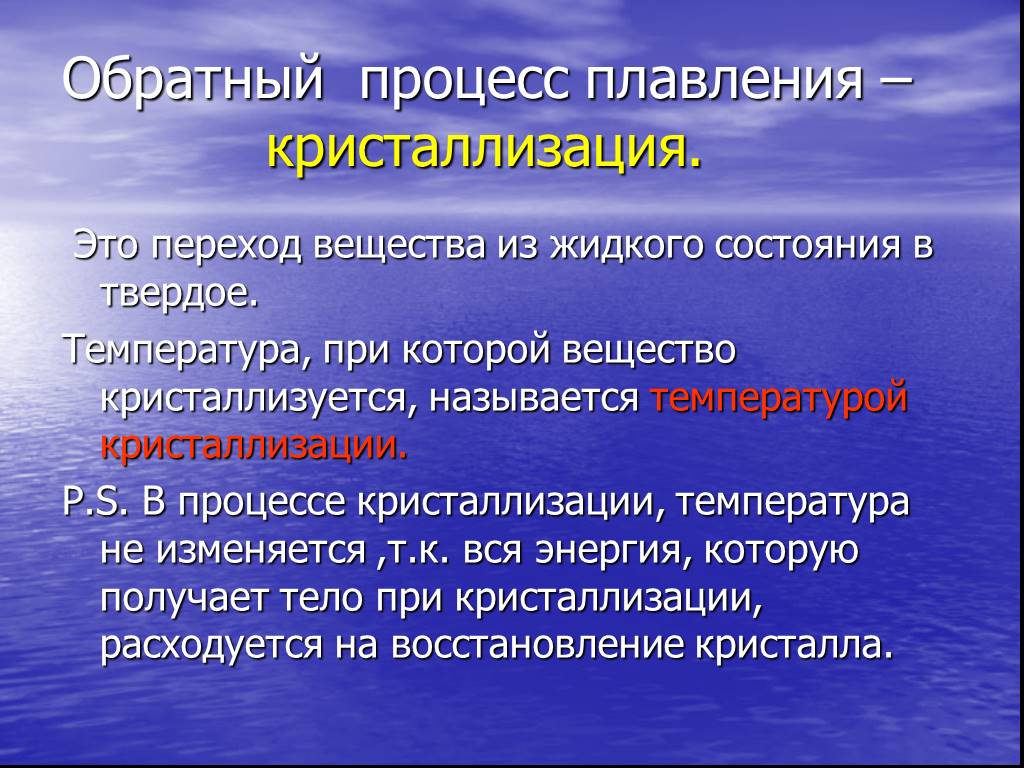 Обратный процесс плавления – кристаллизация.

Это переход вещества из жидкого состояния в твердое.

Температура, при которой вещество кристаллизуется, называется температурой кристаллизации.

P.S. В процессе кристаллизации, температура не изменяется ,т.к. вся энергия, которую получает тело при кристаллизации, расходуется на восстановление кристалла.